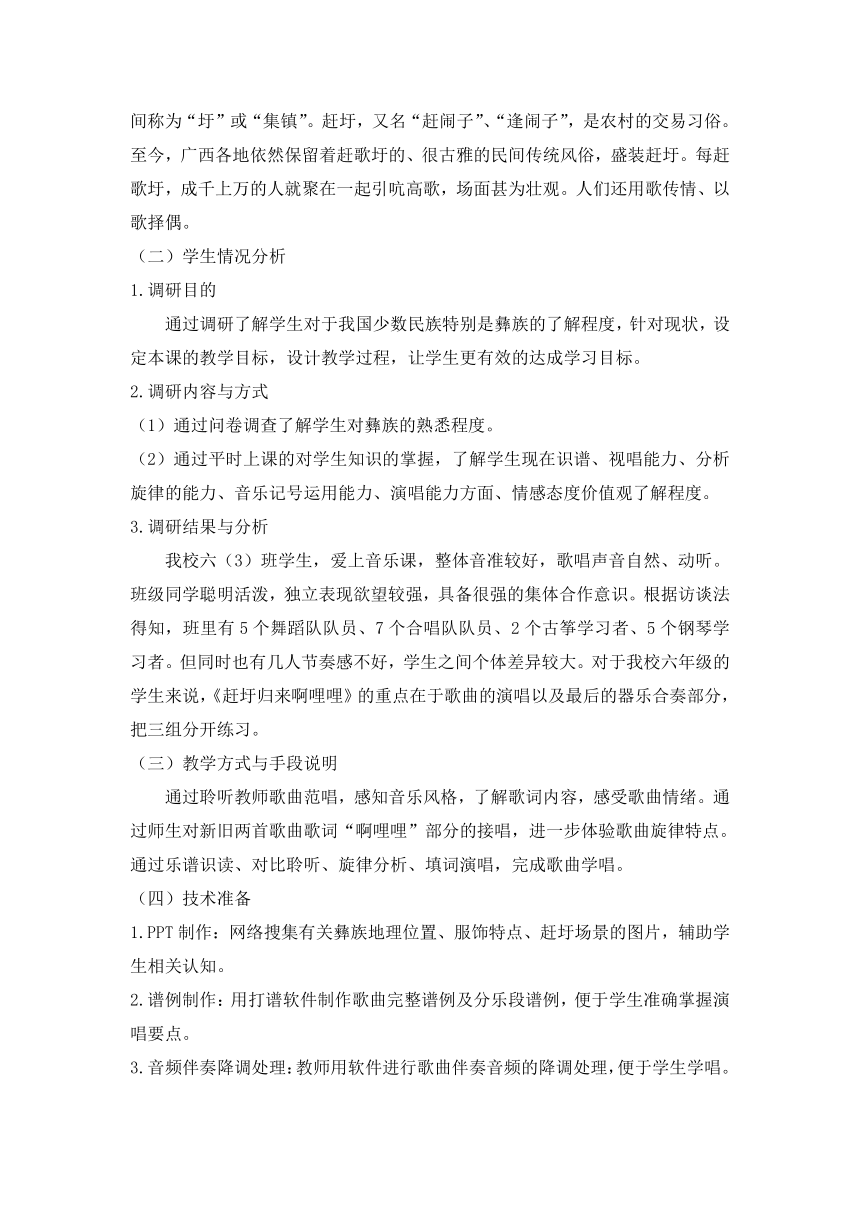 间称为“圩”或“集镇”。赶圩，又名“赶闹子”、“逢闹子”，是农村的交易习俗。至今，广西各地依然保留着赶歌圩的、很古雅的民间传统风俗，盛装赶圩。每赶歌圩，成千上万的人就聚在一起引吭高歌，场面甚为壮观。人们还用歌传情、以歌择偶。

（二）学生情况分析

1.调研目的

通过调研了解学生对于我国少数民族特别是彝族的了解程度，针对现状，设定本课的教学目标，设计教学过程，让学生更有效的达成学习目标。

2.调研内容与方式

（1）通过问卷调查了解学生对彝族的熟悉程度。

（2）通过平时上课的对学生知识的掌握，了解学生现在识谱、视唱能力、分析旋律的能力、音乐记号运用能力、演唱能力方面、情感态度价值观了解程度。

3.调研结果与分析

我校六（3）班学生，爱上音乐课，整体音准较好，歌唱声音自然、动听。班级同学聪明活泼，独立表现欲望较强，具备很强的集体合作意识。根据访谈法得知，班里有 5 个舞蹈队队员、7 个合唱队队员、2 个古筝学习者、5 个钢琴学习者。但同时也有几人节奏感不好，学生之间个体差异较大。对于我校六年级的学生来说，《赶圩归来啊哩哩》的重点在于歌曲的演唱以及最后的器乐合奏部分，把三组分开练习。

（三）教学方式与手段说明

通过聆听教师歌曲范唱，感知音乐风格，了解歌词内容，感受歌曲情绪。通过师生对新旧两首歌曲歌词“啊哩哩”部分的接唱，进一步体验歌曲旋律特点。通过乐谱识读、对比聆听、旋律分析、填词演唱，完成歌曲学唱。

（四）技术准备

1.PPT 制作：网络搜集有关彝族地理位置、服饰特点、赶圩场景的图片，辅助学生相关认知。

2.谱例制作：用打谱软件制作歌曲完整谱例及分乐段谱例，便于学生准确掌握演唱要点。

3.音频伴奏降调处理：教师用软件进行歌曲伴奏音频的降调处理，便于学生学唱。